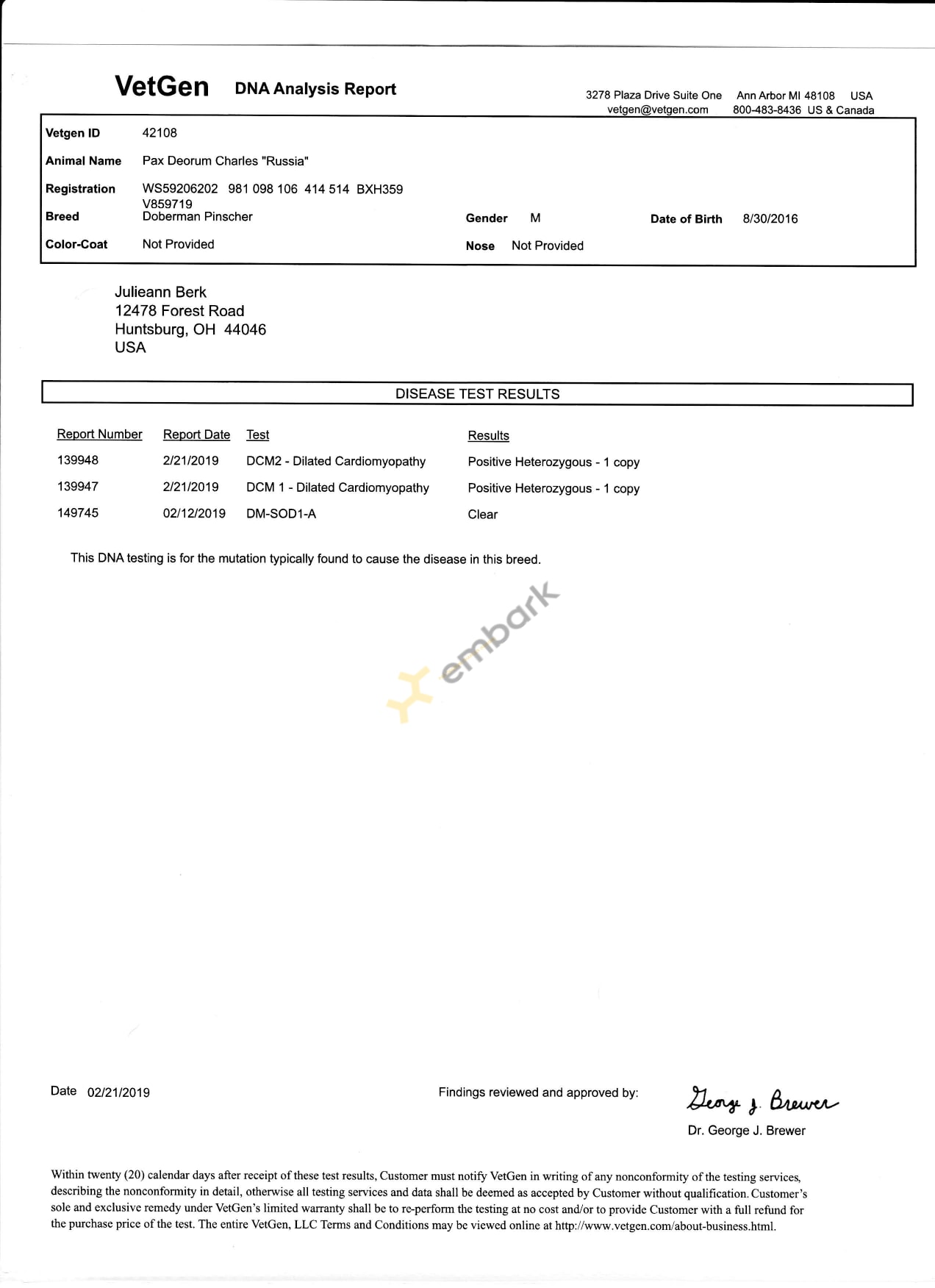 VetGen DNA Analysis Report

3278 Plaza Drive Suite One Ann Arbor MI 48108 USA
vetgen@vetgen.com 800-483-8436 US & Canada

Vetgen ID 42108

Animal Name Pax Deorum Charles "Russia"

Registration WS59206202 981 098 106 414 514 BXH359 V859719

Breed Doberman Pinscher Gender M Date of Birth 8/30/2016

Color-Coat Not Provided Nose Not Provided

Julieann Berk
12478 Forest Road
Huntsburg, OH 44046
USA

DISEASE TEST RESULTS

| Report Number | Report Date | Test | Results |
|---|---|---|---|
| 139948 | 2/21/2019 | DCM2 - Dilated Cardiomyopathy | Positive Heterozygous - 1 copy |
| 139947 | 2/21/2019 | DCM 1 - Dilated Cardiomyopathy | Positive Heterozygous - 1 copy |
| 149745 | 02/12/2019 | DM-SOD1-A | Clear |

This DNA testing is for the mutation typically found to cause the disease in this breed.

embark

Date 02/21/2019

Findings reviewed and approved by: George J. Brewer

Dr. George J. Brewer

Within twenty (20) calendar days after receipt of these test results, Customer must notify VetGen in writing of any nonconformity of the testing services, describing the nonconformity in detail, otherwise all testing services and data shall be deemed as accepted by Customer without qualification. Customer's sole and exclusive remedy under VetGen's limited warranty shall be to re-perform the testing at no cost and/or to provide Customer with a full refund for the purchase price of the test. The entire VetGen, LLC Terms and Conditions may be viewed online at http://www.vetgen.com/about-business.html.